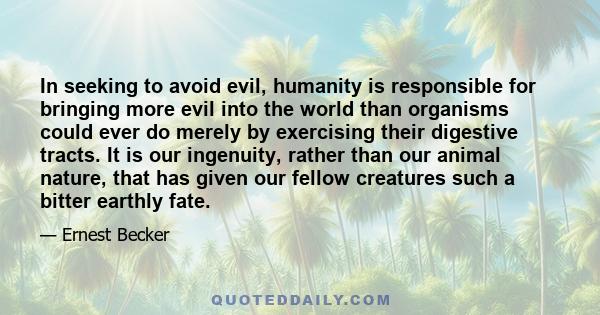 In seeking to avoid evil, humanity is responsible for bringing more evil into the world than organisms could ever do merely by exercising their digestive tracts. It is our ingenuity, rather than our animal nature, that has given our fellow creatures such a bitter earthly fate.

— Ernest Becker

QUOTEDDAILY.COM